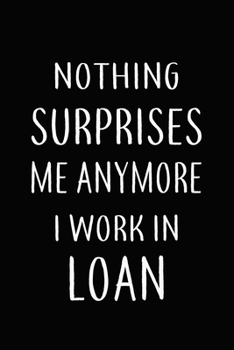 NOTHING SURPRISES ME ANYMORE I WORK IN LOAN